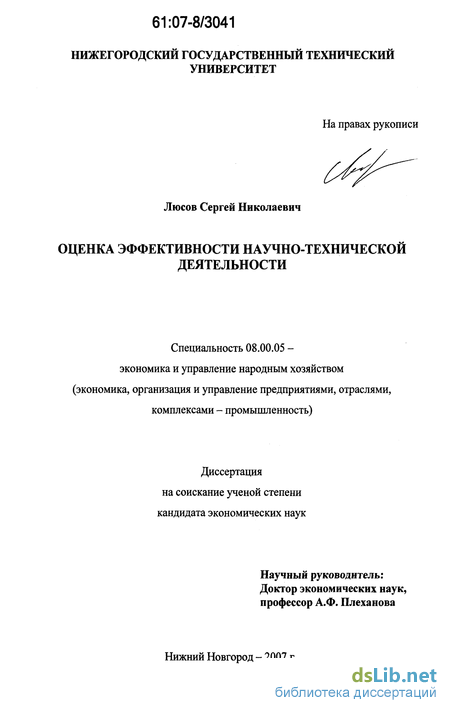 61:07-8/3041

НИЖЕГОРОДСКИЙ ГОСУДАРСТВЕННЫЙ ТЕХНИЧЕСКИЙ УНИВЕРСИТЕТ

На правах рукописи

Люсов Сергей Николаевич

ОЦЕНКА ЭФФЕКТИВНОСТИ НАУЧНО-ТЕХНИЧЕСКОЙ ДЕЯТЕЛЬНОСТИ

Специальность 08.00.05 –
экономика и управление народным хозяйством
(экономика, организация и управление предприятиями, отраслями, комплексами – промышленность)

Диссертация
на соискание ученой степени
кандидата экономических наук

Научный руководитель:
Доктор экономических наук,
профессор А.Ф. Плеханова

Нижний Новгород – 2007 г.

dsLib.net
библиотека диссертаций